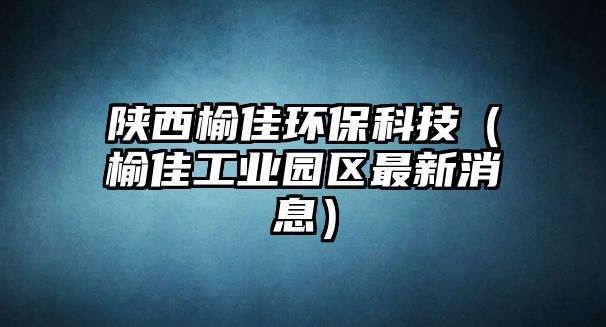 陕西榆佳环保科技（榆佳工业园区最新消息）